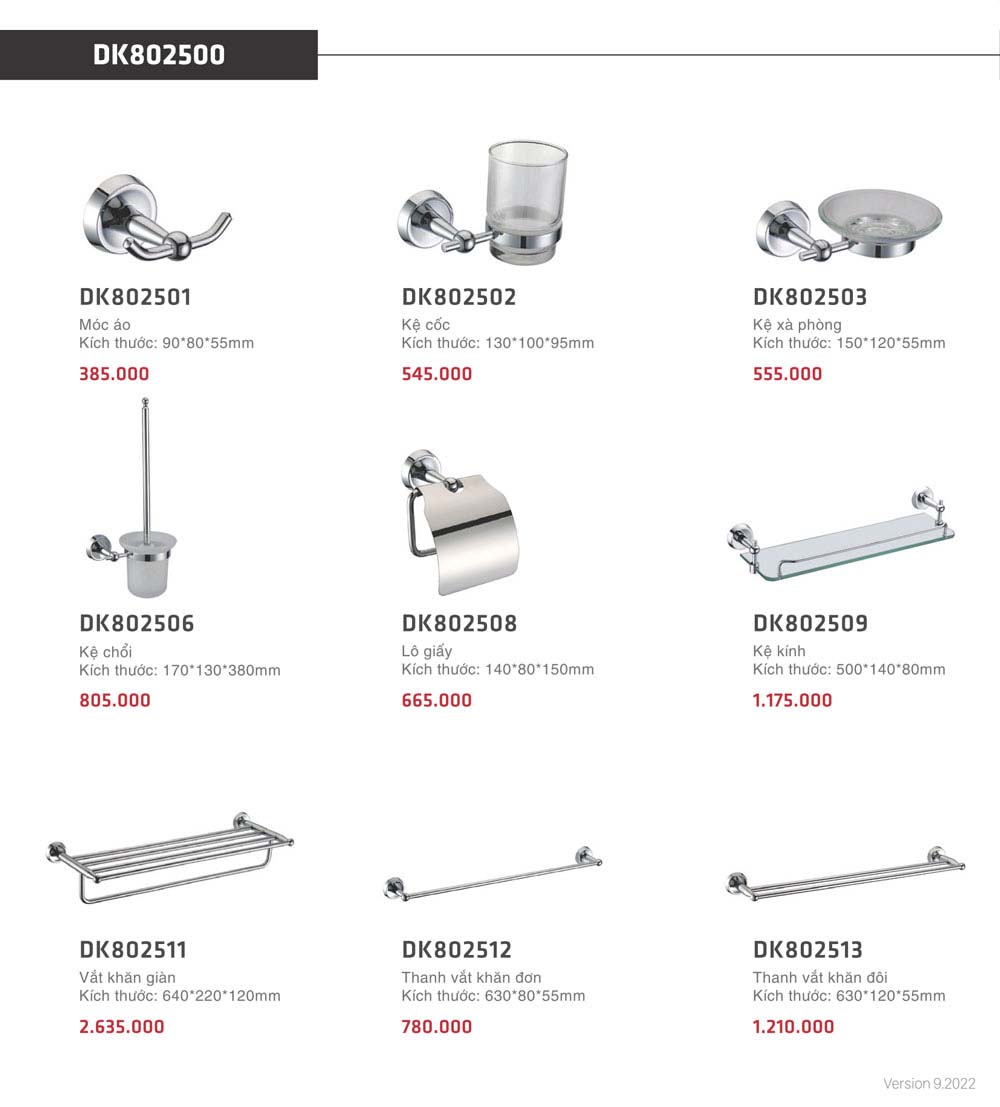 DK802500

DK802501
Móc áo
Kích thước: 90*80*55mm
385.000

DK802502
Kệ cốc
Kích thước: 130*100*95mm
545.000

DK802503
Kệ xà phòng
Kích thước: 150*120*55mm
555.000

DK802506
Kệ chổi
Kích thước: 170*130*380mm
805.000

DK802508
Lô giấy
Kích thước: 140*80*150mm
665.000

DK802509
Kệ kính
Kích thước: 500*140*80mm
1.175.000

DK802511
Vắt khăn giàn
Kích thước: 640*220*120mm
2.635.000

DK802512
Thanh vắt khăn đơn
Kích thước: 630*80*55mm
780.000

DK802513
Thanh vắt khăn đôi
Kích thước: 630*120*55mm
1.210.000

Version 9.2022